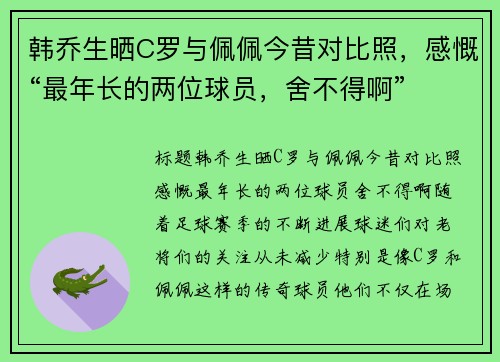 韩乔生晒C罗与佩佩今昔对比照，感慨“最年长的两位球员，舍不得啊”

标题韩乔生晒C罗与佩佩今昔对比照感慨最年长的两位球员舍不得啊随着足球赛季的不断进展球迷们对老将们的关注从未减少特别是像C罗和佩佩这样的传奇球员他们不仅在场